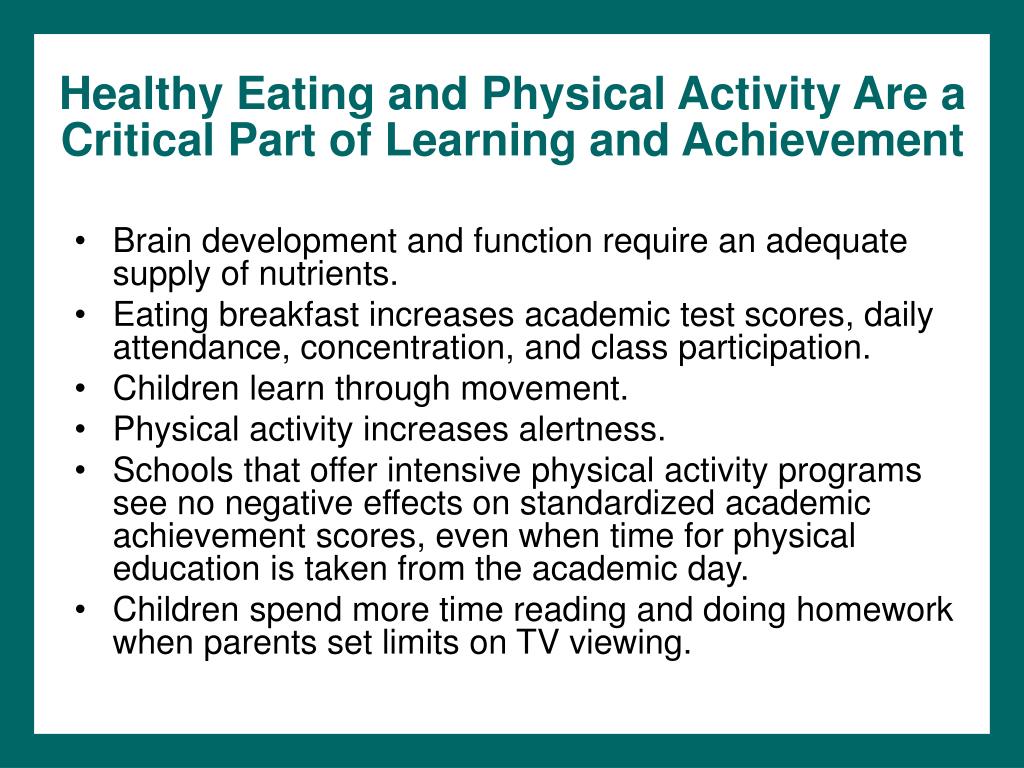 Healthy Eating and Physical Activity Are a Critical Part of Learning and Achievement

• Brain development and function require an adequate supply of nutrients.
• Eating breakfast increases academic test scores, daily attendance, concentration, and class participation.
• Children learn through movement.
• Physical activity increases alertness.
• Schools that offer intensive physical activity programs see no negative effects on standardized academic achievement scores, even when time for physical education is taken from the academic day.
• Children spend more time reading and doing homework when parents set limits on TV viewing.